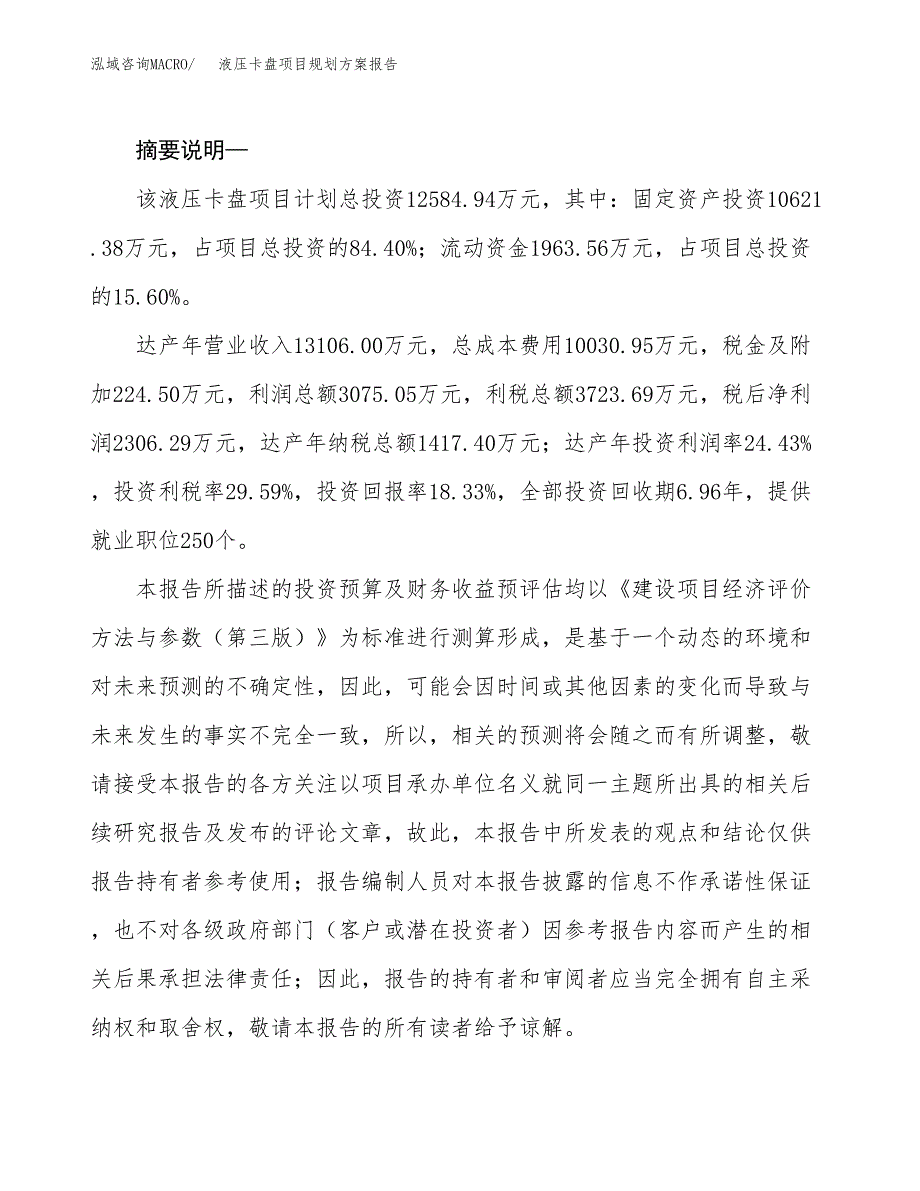 泓域咨询MACRO/　液压卡盘项目规划方案报告

摘要说明—

该液压卡盘项目计划总投资12584.94万元，其中：固定资产投资10621.38万元，占项目总投资的84.40%；流动资金1963.56万元，占项目总投资的15.60%。

达产年营业收入13106.00万元，总成本费用10030.95万元，税金及附加224.50万元，利润总额3075.05万元，利税总额3723.69万元，税后净利润2306.29万元，达产年纳税总额1417.40万元；达产年投资利润率24.43%，投资利税率29.59%，投资回报率18.33%，全部投资回收期6.96年，提供就业职位250个。

本报告所描述的投资预算及财务收益预评估均以《建设项目经济评价方法与参数（第三版）》为标准进行测算形成，是基于一个动态的环境和对未来预测的不确定性，因此，可能会因时间或其他因素的变化而导致与未来发生的事实不完全一致，所以，相关的预测将会随之而有所调整，敬请接受本报告的各方关注以项目承办单位名义就同一主题所出具的相关后续研究报告及发布的评论文章，故此，本报告中所发表的观点和结论仅供报告持有者参考使用；报告编制人员对本报告披露的信息不作承诺性保证，也不对各级政府部门（客户或潜在投资者）因参考报告内容而产生的相关后果承担法律责任；因此，报告的持有者和审阅者应当完全拥有自主采纳权和取舍权，敬请本报告的所有读者给予谅解。